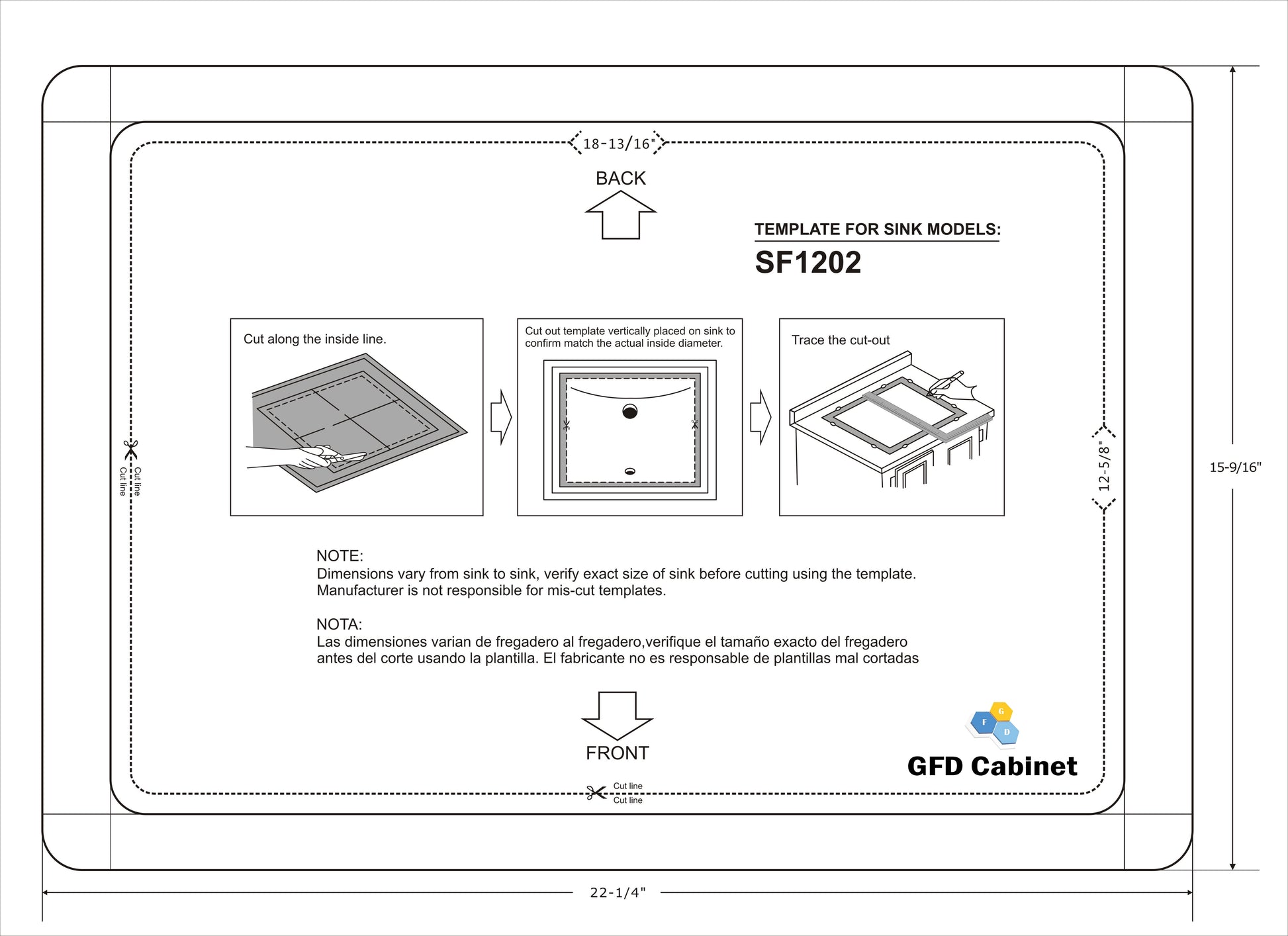 18-13/16"

BACK

TEMPLATE FOR SINK MODELS:
SF1202

Cut along the inside line.

Cut out template vertically placed on sink to confirm match the actual inside diameter.

Trace the cut-out

Cut line
Cut line

12-5/8"

15-9/16"

NOTE:
Dimensions vary from sink to sink, verify exact size of sink before cutting using the template.
Manufacturer is not responsible for mis-cut templates.

NOTA:
Las dimensiones varian de fregadero al fregadero,verifique el tamaño exacto del fregadero antes del corte usando la plantilla. El fabricante no es responsable de plantillas mal cortadas

FRONT

G F D

GFD Cabinet

Cut line
Cut line

22-1/4"